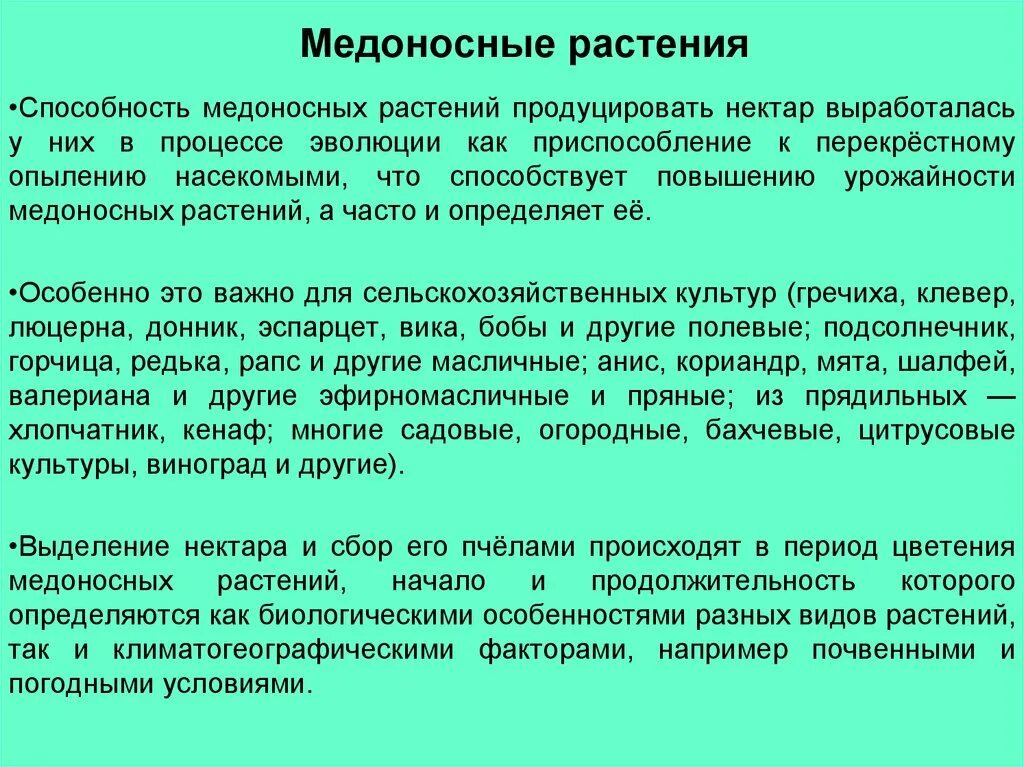 Медоносные растения

•Способность медоносных растений продуцировать нектар выработалась у них в процессе эволюции как приспособление к перекрёстному опылению насекомыми, что способствует повышению урожайности медоносных растений, а часто и определяет её.

•Особенно это важно для сельскохозяйственных культур (гречиха, клевер, люцерна, донник, эспарцет, вика, бобы и другие полевые; подсолнечник, горчица, редька, рапс и другие масличные; анис, кориандр, мята, шалфей, валериана и другие эфирномасличные и пряные; из прядильных — хлопчатник, кенаф; многие садовые, огородные, бахчевые, цитрусовые культуры, виноград и другие).

•Выделение нектара и сбор его пчёлами происходят в период цветения медоносных растений, начало и продолжительность которого определяются как биологическими особенностями разных видов растений, так и климатогеографическими факторами, например почвенными и погодными условиями.